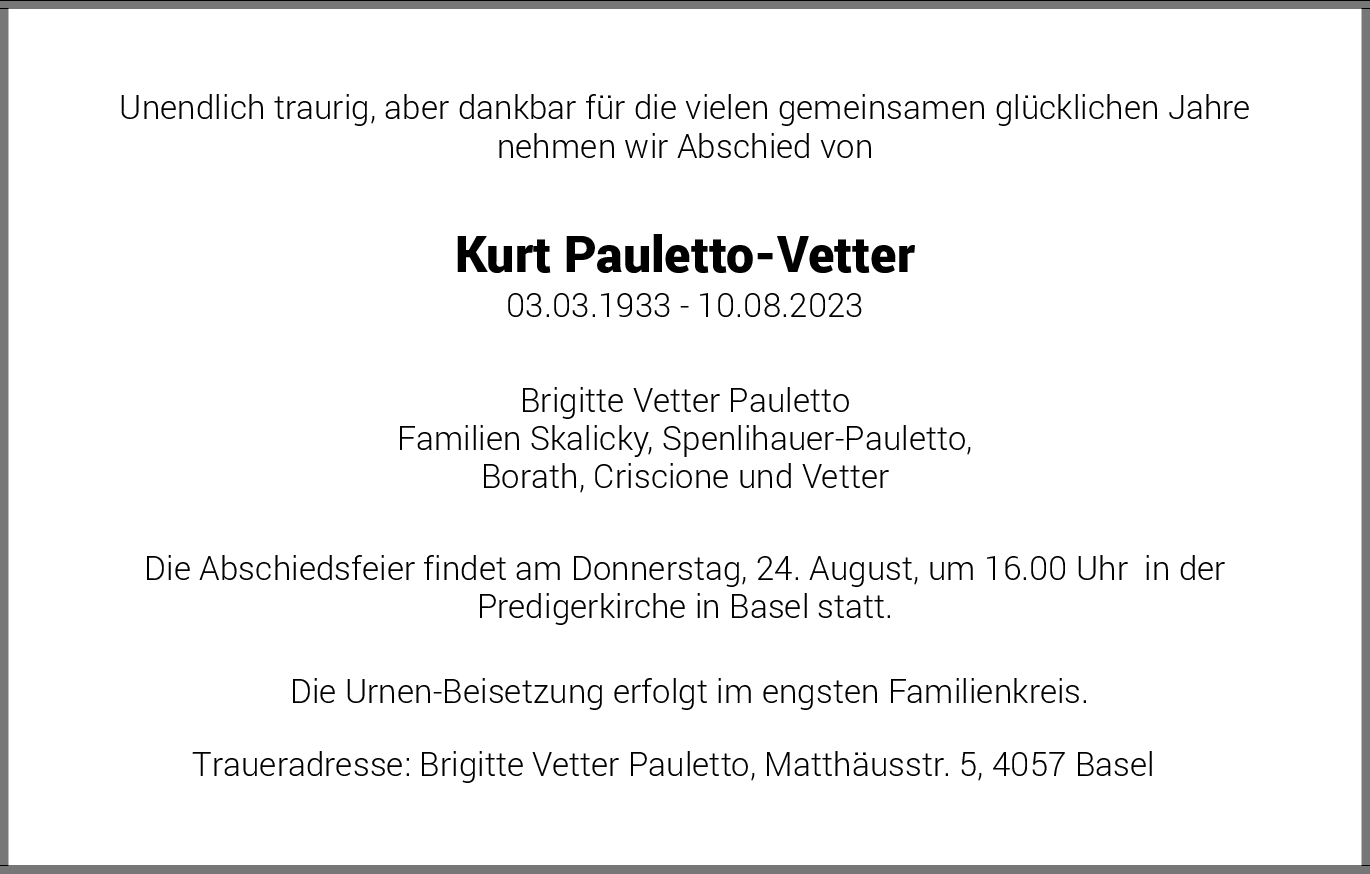 Unendlich traurig, aber dankbar für die vielen gemeinsamen glücklichen Jahre nehmen wir Abschied von

Kurt Pauletto-Vetter
03.03.1933 - 10.08.2023

Brigitte Vetter Pauletto
Familien Skalicky, Spenlihauer-Pauletto,
Borath, Criscione und Vetter

Die Abschiedsfeier findet am Donnerstag, 24. August, um 16.00 Uhr in der Predigerkirche in Basel statt.

Die Urnen-Beisetzung erfolgt im engsten Familienkreis.

Traueradresse: Brigitte Vetter Pauletto, Matthäusstr. 5, 4057 Basel